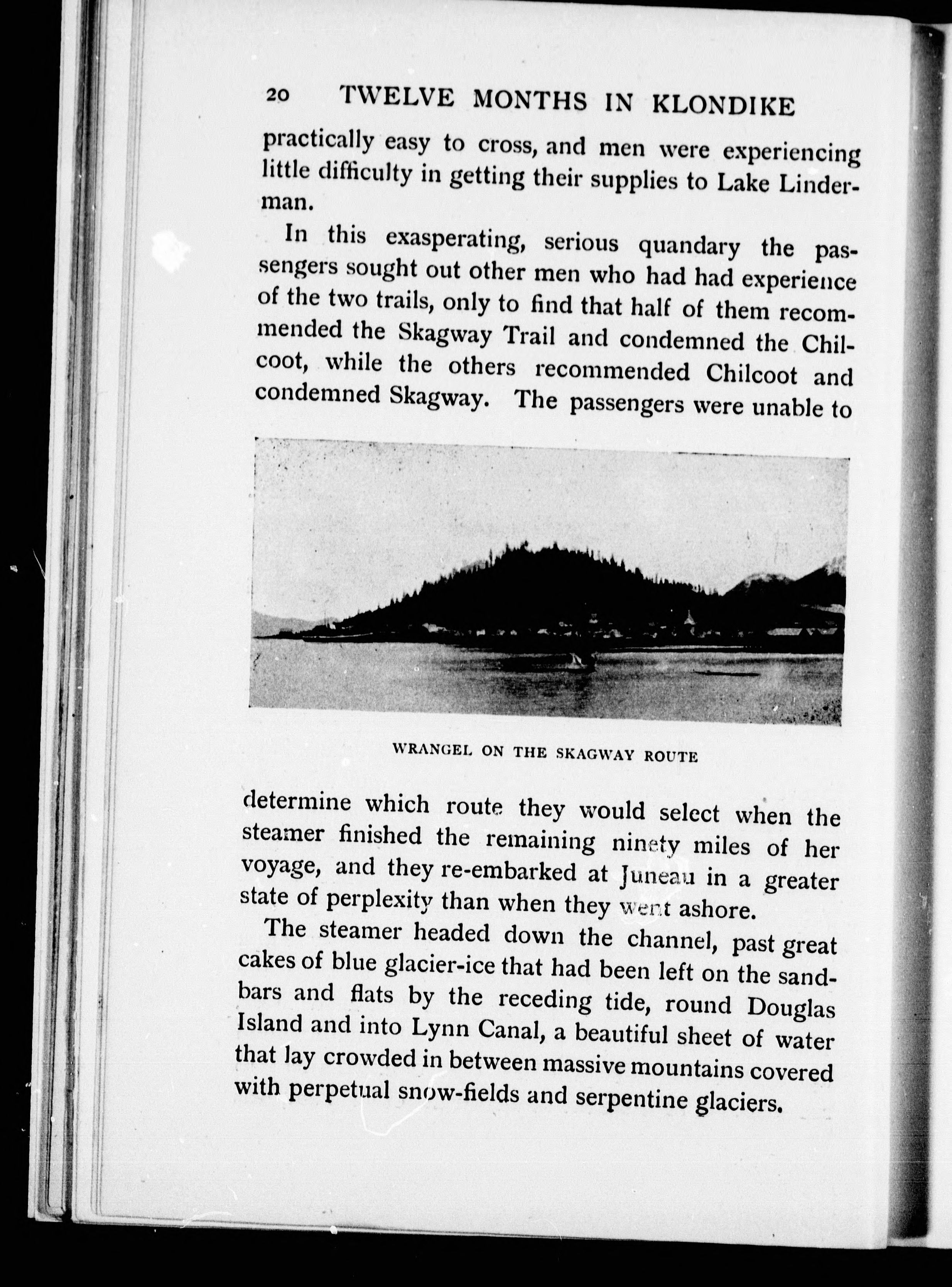 20 TWELVE MONTHS IN KLONDIKE

practically easy to cross, and men were experiencing little difficulty in getting their supplies to Lake Linderman.

In this exasperating, serious quandary the passengers sought out other men who had had experience of the two trails, only to find that half of them recommended the Skagway Trail and condemned the Chilcoot, while the others recommended Chilcoot and condemned Skagway. The passengers were unable to

WRANGEL ON THE SKAGWAY ROUTE

determine which route they would select when the steamer finished the remaining ninety miles of her voyage, and they re-embarked at Juneau in a greater state of perplexity than when they went ashore.

The steamer headed down the channel, past great cakes of blue glacier-ice that had been left on the sandbars and flats by the receding tide, round Douglas Island and into Lynn Canal, a beautiful sheet of water that lay crowded in between massive mountains covered with perpetual snow-fields and serpentine glaciers.